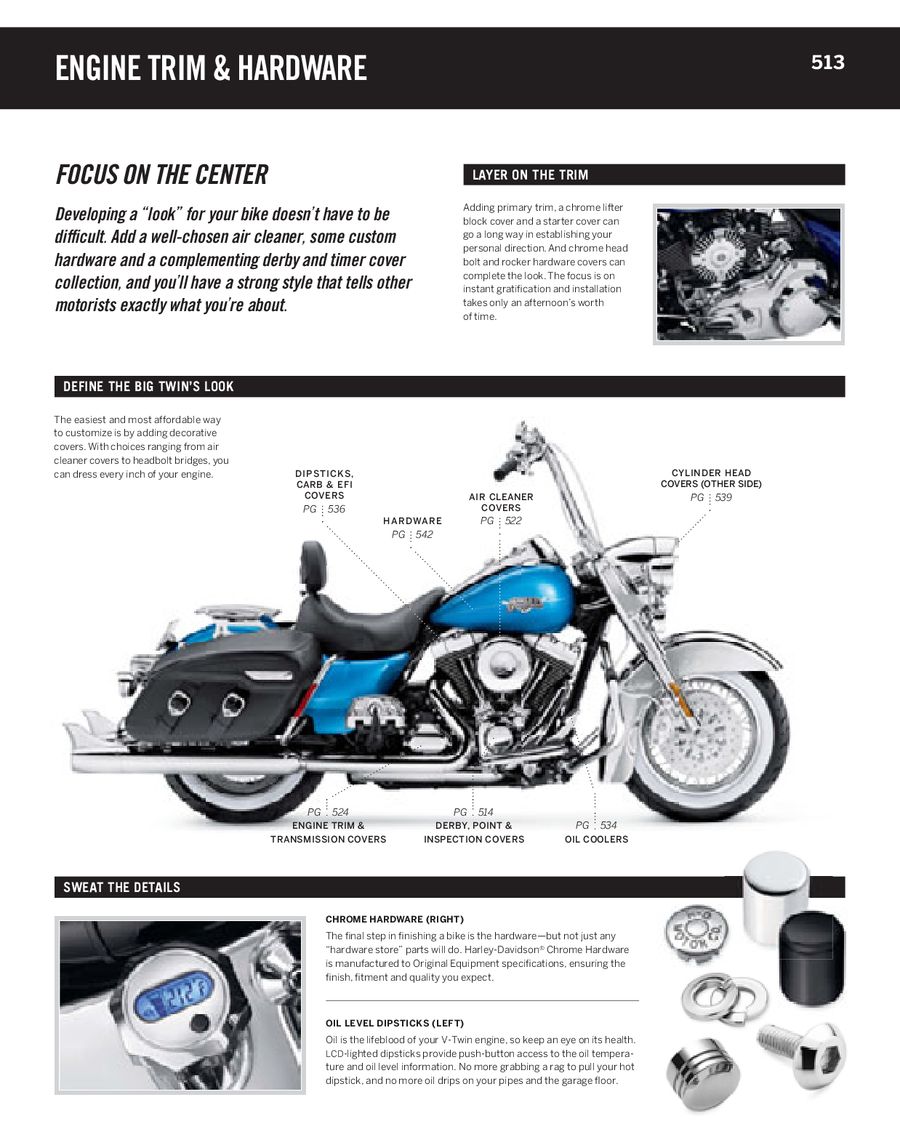 ENGINE TRIM & HARDWARE

513

FOCUS ON THE CENTER

Developing a "look" for your bike doesn't have to be difficult. Add a well-chosen air cleaner, some custom hardware and a complementing derby and timer cover collection, and you'll have a strong style that tells other motorists exactly what you're about.

LAYER ON THE TRIM

Adding primary trim, a chrome lifter block cover and a starter cover can go a long way in establishing your personal direction. And chrome head bolt and rocker hardware covers can complete the look. The focus is on instant gratification and installation takes only an afternoon's worth of time.

DEFINE THE BIG TWIN'S LOOK

The easiest and most affordable way to customize is by adding decorative covers. With choices ranging from air cleaner covers to headbolt bridges, you can dress every inch of your engine.

DIPSTICKS, CARB & EFI COVERS
PG 536

HARDWARE
PG 542

AIR CLEANER COVERS
PG 522

CYLINDER HEAD COVERS (OTHER SIDE)
PG 539

PG 524
ENGINE TRIM & TRANSMISSION COVERS

PG 514
DERBY, POINT & INSPECTION COVERS

PG 534
OIL COOLERS

SWEAT THE DETAILS

CHROME HARDWARE (RIGHT)

The final step in finishing a bike is the hardware—but not just any "hardware store" parts will do. Harley-Davidson® Chrome Hardware is manufactured to Original Equipment specifications, ensuring the finish, fitment and quality you expect.

OIL LEVEL DIPSTICKS (LEFT)

Oil is the lifeblood of your V-Twin engine, so keep an eye on its health. LCD-lighted dipsticks provide push-button access to the oil temperature and oil level information. No more grabbing a rag to pull your hot dipstick, and no more oil drips on your pipes and the garage floor.